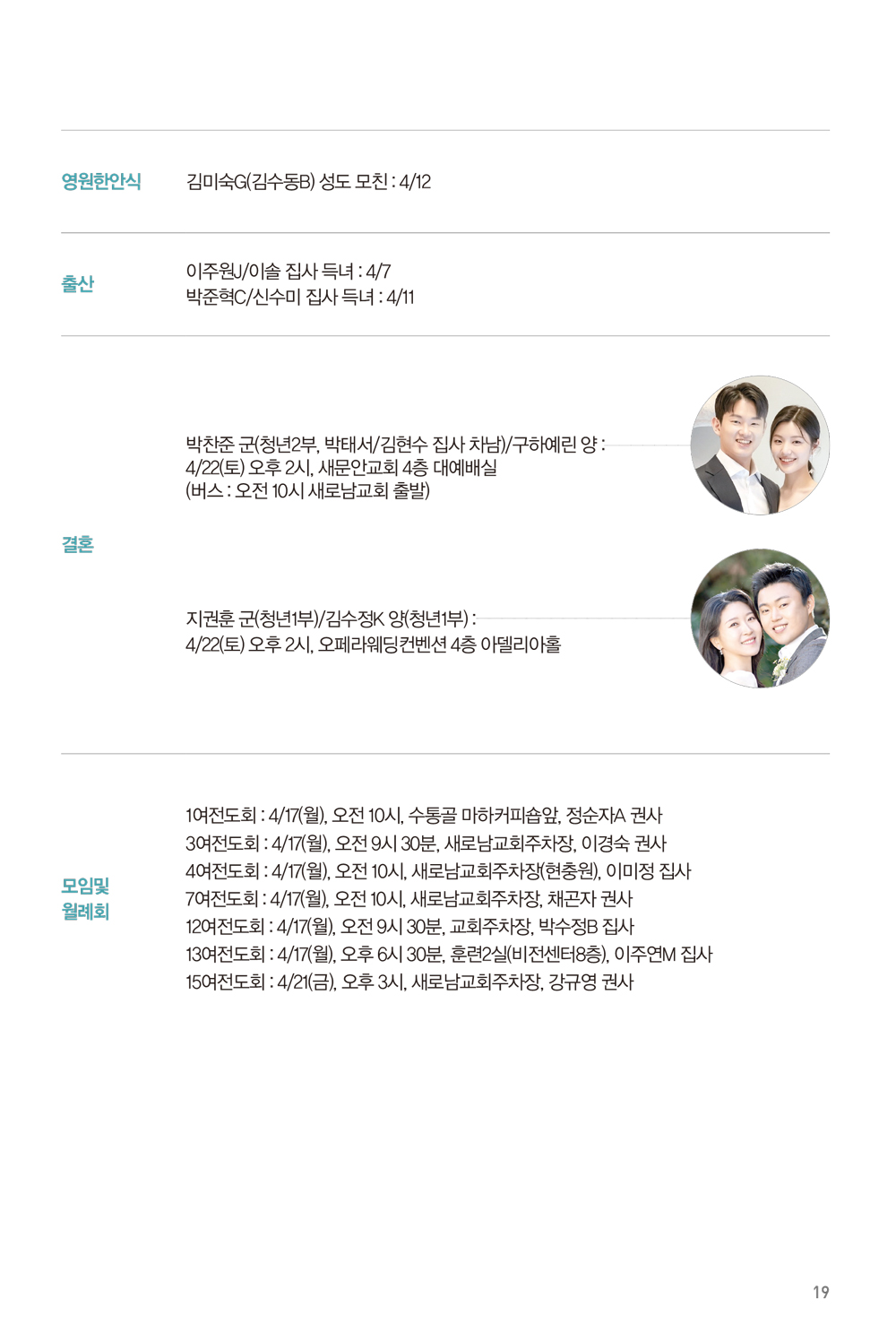 영원한안식

김미숙G(김수동B) 성도 모친 : 4/12

출산

이주원J/이솔 집사 득녀 : 4/7
박준혁C/신수미 집사 득녀 : 4/11

결혼

박찬준 군(청년2부, 박태서/김현수 집사 차남)/구하예린 양 :
4/22(토) 오후 2시, 새문안교회 4층 대예배실
(버스 : 오전 10시 새로남교회 출발)

지권훈 군(청년1부)/김수정K 양(청년1부) :
4/22(토) 오후 2시, 오페라웨딩컨벤션 4층 아델리아홀

모임및
월례회

1여전도회 : 4/17(월), 오전 10시, 수통골 마하커피숍앞, 정순자A 권사
3여전도회 : 4/17(월), 오전 9시 30분, 새로남교회주차장, 이경숙 권사
4여전도회 : 4/17(월), 오전 10시, 새로남교회주차장(현충원), 이미정 집사
7여전도회 : 4/17(월), 오전 10시, 새로남교회주차장, 채곤자 권사
12여전도회 : 4/17(월), 오전 9시 30분, 교회주차장, 박수정B 집사
13여전도회 : 4/17(월), 오후 6시 30분, 훈련2실(비전센터8층), 이주연M 집사
15여전도회 : 4/21(금), 오후 3시, 새로남교회주차장, 강규영 권사

19